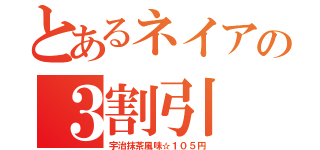 とあるネイアの

3割引

宇治抹茶風味☆１０５円